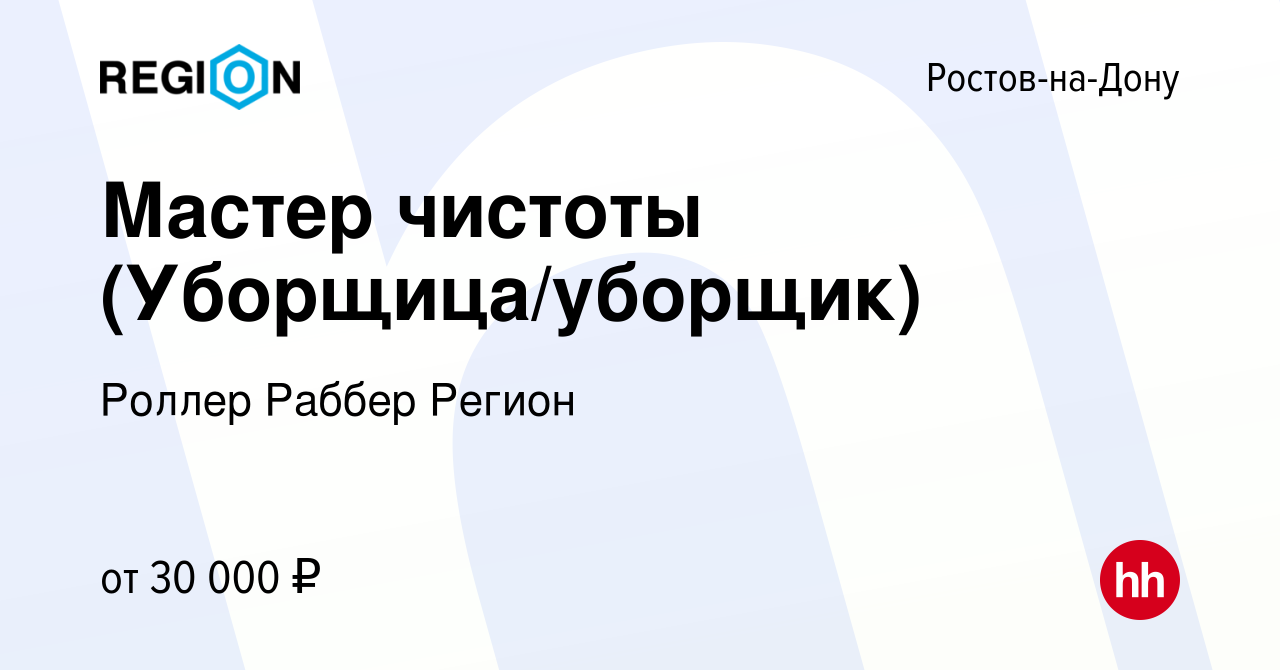 REGION

Ростов-на-Дону

Мастер чистоты (Уборщица/уборщик)

Роллер Раббер Регион

от 30 000 ₽

hh